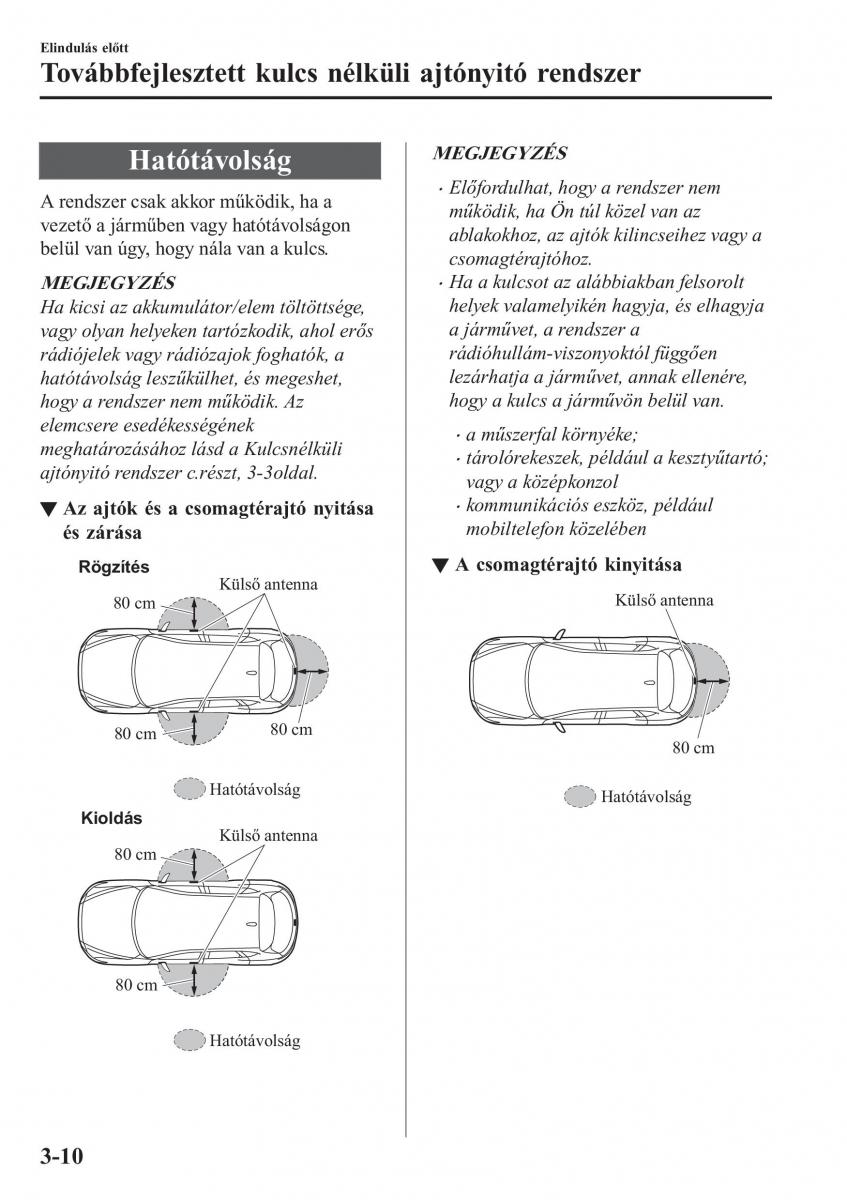 Elindulás előtt

Továbbfejlesztett kulcs nélküli ajtónyitó rendszer

Hatótávolság

A rendszer csak akkor működik, ha a vezető a járműben vagy hatótávolságon belül van úgy, hogy nála van a kulcs.

MEGJEGYZÉS

Ha kicsi az akkumulátor/elem töltöttsége, vagy olyan helyeken tartózkodik, ahol erős rádiójelek vagy rádiózajok foghatók, a hatótávolság leszűkülhet, és megeshet, hogy a rendszer nem működik. Az elemcsere esedékességének meghatározásához lásd a Kulcsnélküli ajtónyitó rendszer c.részt, 3-3oldal.

▼ Az ajtók és a csomagtérajtó nyitása és zárása

Rögzítés

Külső antenna

80 cm

80 cm

80 cm

Hatótávolság

Kioldás

Külső antenna

80 cm

80 cm

Hatótávolság

MEGJEGYZÉS

· Előfordulhat, hogy a rendszer nem működik, ha Ön túl közel van az ablakokhoz, az ajtók kilincseihez vagy a csomagtérajtóhoz.

· Ha a kulcsot az alábbiakban felsorolt helyek valamelyikén hagyja, és elhagyja a járművet, a rendszer a rádióhullám-viszonyoktól függően lezárhatja a járművet, annak ellenére, hogy a kulcs a járművön belül van.

· a műszerfal környéke;
· tárolórekeszek, például a kesztyűtartó; vagy a középkonzol
· kommunikációs eszköz, például mobiltelefon közelében

▼ A csomagtérajtó kinyitása

Külső antenna

80 cm

Hatótávolság

3-10